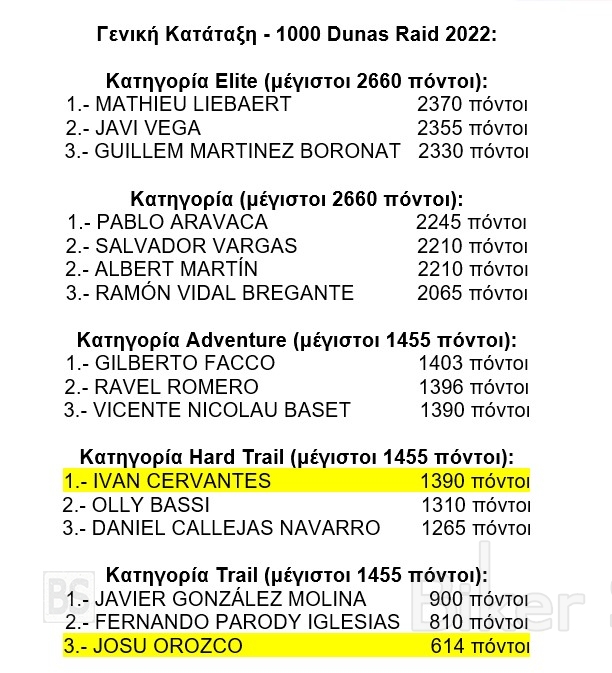 Γενική Κατάταξη - 1000 Dunas Raid 2022:

Κατηγορία Elite (μέγιστοι 2660 πόντοι):
1.- MATHIEU LIEBAERT 2370 πόντοι
2.- JAVI VEGA 2355 πόντοι
3.- GUILLEM MARTINEZ BORONAT 2330 πόντοι

Κατηγορία (μέγιστοι 2660 πόντοι):
1.- PABLO ARAVACA 2245 πόντοι
2.- SALVADOR VARGAS 2210 πόντοι
2.- ALBERT MARTÍN 2210 πόντοι
3.- RAMÓN VIDAL BREGANTE 2065 πόντοι

Κατηγορία Adventure (μέγιστοι 1455 πόντοι):
1.- GILBERTO FACCO 1403 πόντοι
2.- RAVEL ROMERO 1396 πόντοι
3.- VICENTE NICOLAU BASET 1390 πόντοι

Κατηγορία Hard Trail (μέγιστοι 1455 πόντοι):
1.- IVAN CERVANTES 1390 πόντοι
2.- OLLY BASSI 1310 πόντοι
3.- DANIEL CALLEJAS NAVARRO 1265 πόντοι

Κατηγορία Trail (μέγιστοι 1455 πόντοι):
1.- JAVIER GONZÁLEZ MOLINA 900 πόντοι
2.- FERNANDO PARODY IGLESIAS 810 πόντοι
3.- JOSU OROZCO 614 πόντοι

BS Biker